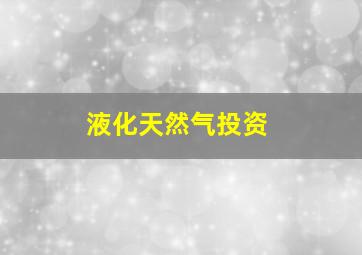 液化天然气投资